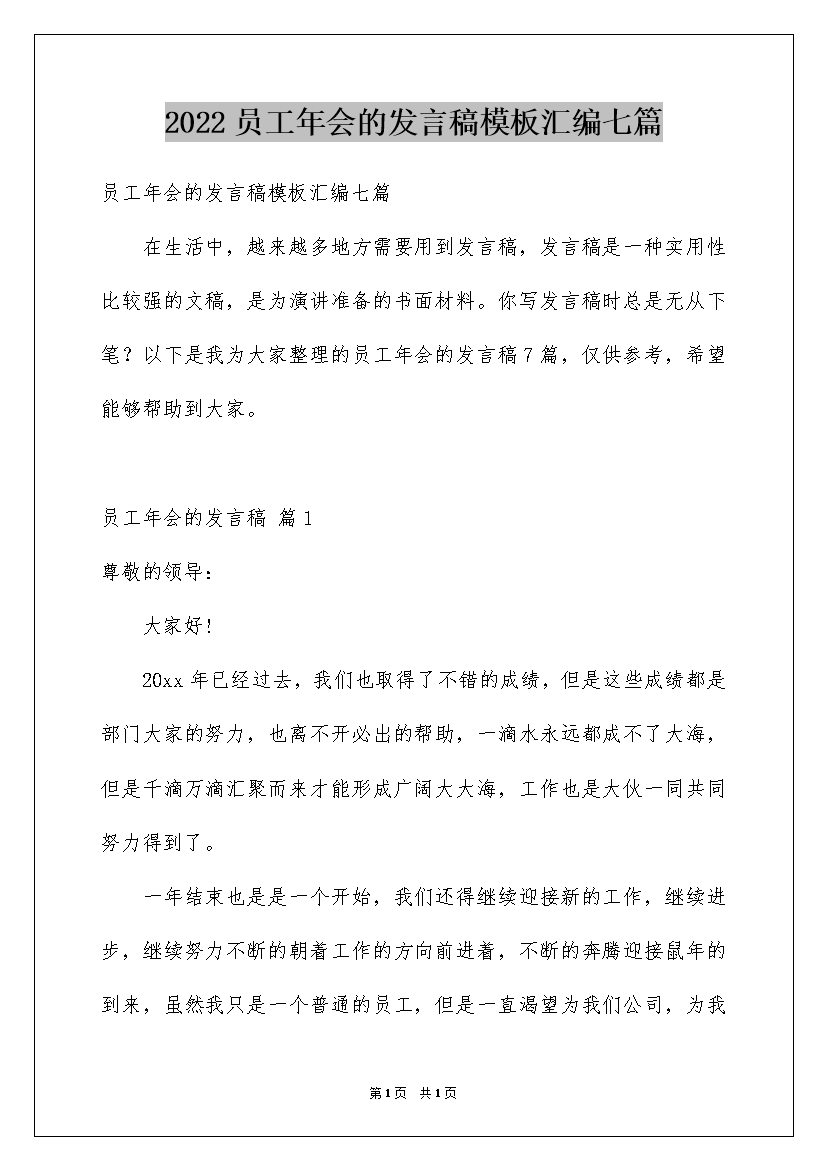 2022 员工年会的发言稿模板汇编七篇

员工年会的发言稿模板汇编七篇

在生活中，越来越多地方需要用到发言稿，发言稿是一种实用性比较强的文稿，是为演讲准备的书面材料。你写发言稿时总是无从下笔？以下是我为大家整理的员工年会的发言稿7篇，仅供参考，希望能够帮助到大家。

员工年会的发言稿 篇1

尊敬的领导：

大家好！

20xx 年已经过去，我们也取得了不错的成绩，但是这些成绩都是部门大家的努力，也离不开必出的帮助，一滴水永远都成不了大海，但是千滴万滴汇聚而来才能形成广阔大大海，工作也是大伙一同共同努力得到了。

一年结束也是是一个开始，我们还得继续迎接新的工作，继续进步，继续努力不断的朝着工作的方向前进着，不断的奔腾迎接鼠年的到来，虽然我只是一个普通的员工，但是一直渴望为我们公司，为我

第1页 共1页